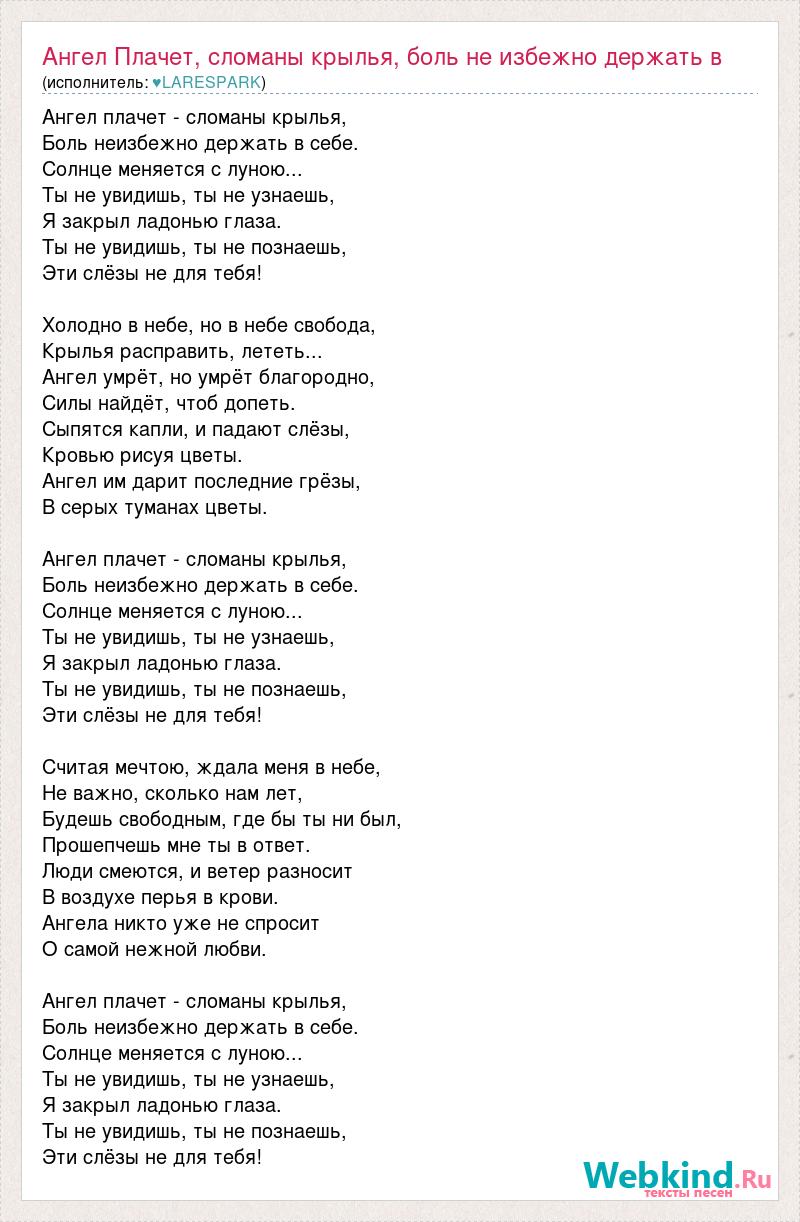 Ангел Плачет, сломаны крылья, боль не избежно держать в
(исполнитель: ♥LARESPARK)

Ангел плачет - сломаны крылья,
Боль неизбежно держать в себе.
Солнце меняется с луною...
Ты не увидишь, ты не узнаешь,
Я закрыл ладонью глаза.
Ты не увидишь, ты не познаешь,
Эти слёзы не для тебя!

Холодно в небе, но в небе свобода,
Крылья расправить, лететь...
Ангел умрёт, но умрёт благородно,
Силы найдёт, чтоб допеть.
Сыпятся капли, и падают слёзы,
Кровью рисуя цветы.
Ангел им дарит последние грёзы,
В серых туманах цветы.

Ангел плачет - сломаны крылья,
Боль неизбежно держать в себе.
Солнце меняется с луною...
Ты не увидишь, ты не узнаешь,
Я закрыл ладонью глаза.
Ты не увидишь, ты не познаешь,
Эти слёзы не для тебя!

Считая мечтою, ждала меня в небе,
Не важно, сколько нам лет,
Будешь свободным, где бы ты ни был,
Прошепчешь мне ты в ответ.
Люди смеются, и ветер разносит
В воздухе перья в крови.
Ангела никто уже не спросит
О самой нежной любви.

Ангел плачет - сломаны крылья,
Боль неизбежно держать в себе.
Солнце меняется с луною...
Ты не увидишь, ты не узнаешь,
Я закрыл ладонью глаза.
Ты не увидишь, ты не познаешь,
Эти слёзы не для тебя!

Webkind.Ru
тексты песен